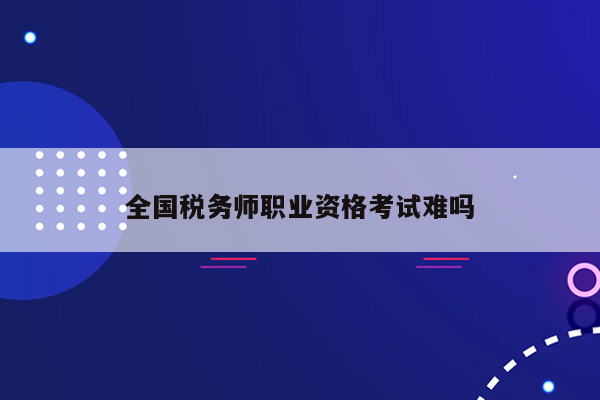 全国税务师职业资格考试难吗